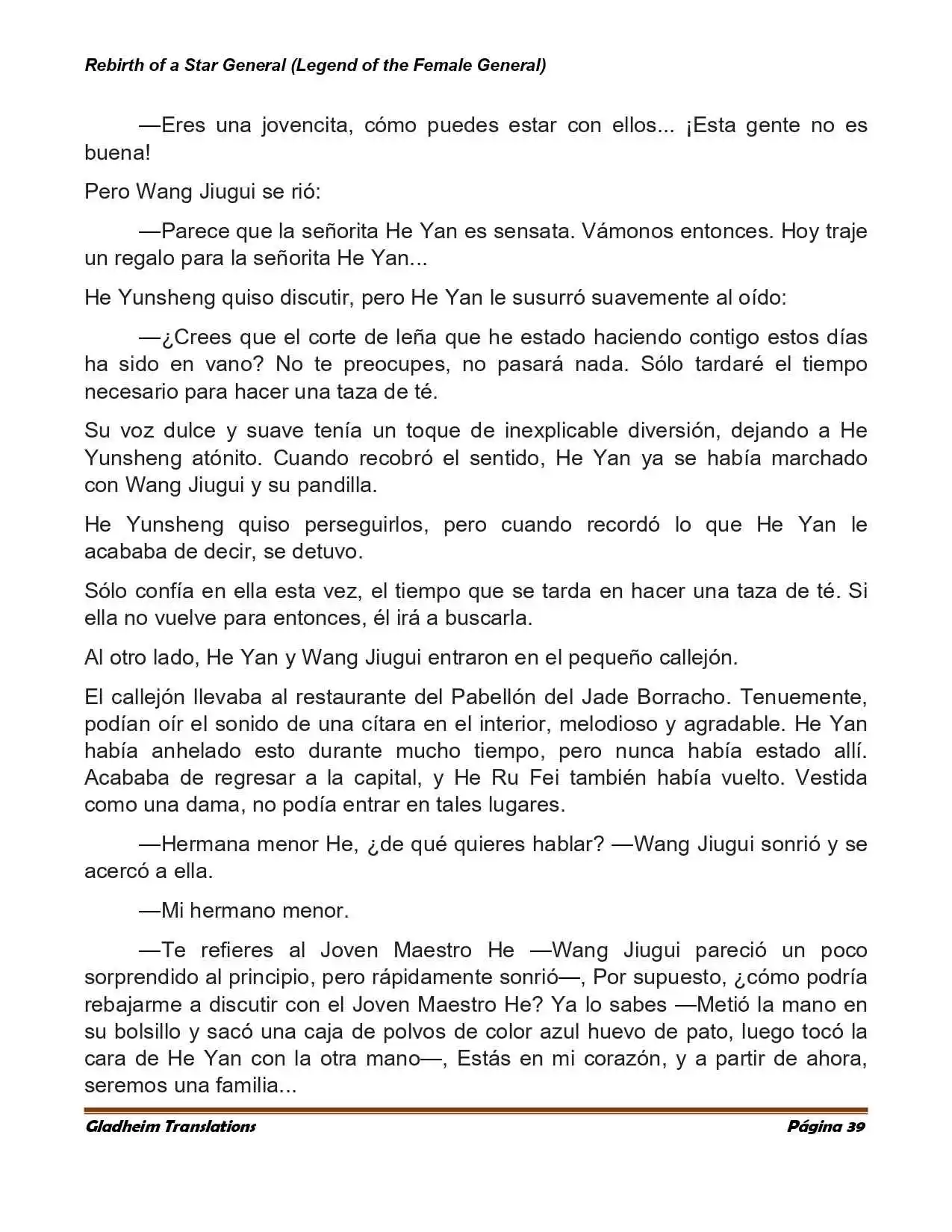 Rebirth of a Star General (Legend of the Female General)

—Eres una jovencita, cómo puedes estar con ellos... ¡Esta gente no es buena!

Pero Wang Jiugui se rió:

—Parece que la señorita He Yan es sensata. Vámonos entonces. Hoy traje un regalo para la señorita He Yan...

He Yunsheng quiso discutir, pero He Yan le susurró suavemente al oído:

—¿Crees que el corte de leña que he estado haciendo contigo estos días ha sido en vano? No te preocupes, no pasará nada. Sólo tardaré el tiempo necesario para hacer una taza de té.

Su voz dulce y suave tenía un toque de inexplicable diversión, dejando a He Yunsheng atónito. Cuando recobró el sentido, He Yan ya se había marchado con Wang Jiugui y su pandilla.

He Yunsheng quiso perseguirlos, pero cuando recordó lo que He Yan le acababa de decir, se detuvo.

Sólo confía en ella esta vez, el tiempo que se tarda en hacer una taza de té. Si ella no vuelve para entonces, él irá a buscarla.

Al otro lado, He Yan y Wang Jiugui entraron en el pequeño callejón.

El callejón llevaba al restaurante del Pabellón del Jade Borracho. Tenuemente, podían oír el sonido de una cítara en el interior, melodioso y agradable. He Yan había anhelado esto durante mucho tiempo, pero nunca había estado allí. Acababa de regresar a la capital, y He Ru Fei también había vuelto. Vestida como una dama, no podía entrar en tales lugares.

—Hermana menor He, ¿de qué quieres hablar? —Wang Jiugui sonrió y se acercó a ella.

—Mi hermano menor.

—Te refieres al Joven Maestro He —Wang Jiugui pareció un poco sorprendido al principio, pero rápidamente sonrió—, Por supuesto, ¿cómo podría rebajarme a discutir con el Joven Maestro He? Ya lo sabes —Metió la mano en su bolsillo y sacó una caja de polvos de color azul huevo de pato, luego tocó la cara de He Yan con la otra mano—, Estás en mi corazón, y a partir de ahora, seremos una familia...

Gladheim Translations Página 39